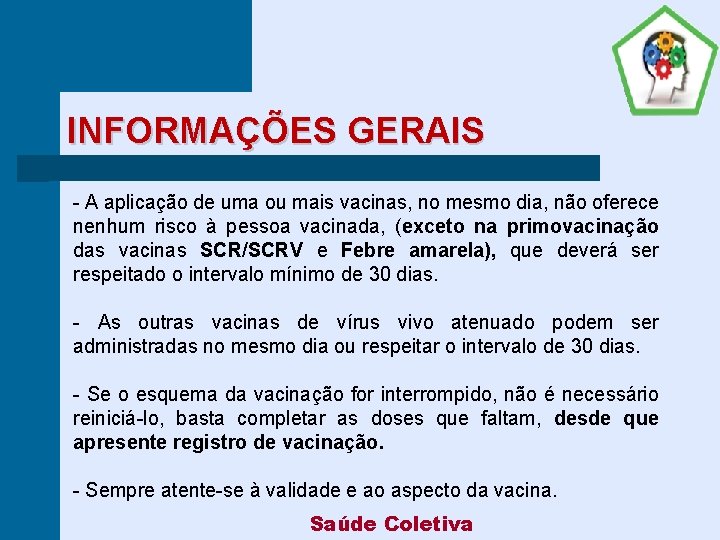 INFORMAÇÕES GERAIS

- A aplicação de uma ou mais vacinas, no mesmo dia, não oferece nenhum risco à pessoa vacinada, (exceto na primovacinação das vacinas SCR/SCRV e Febre amarela), que deverá ser respeitado o intervalo mínimo de 30 dias.

- As outras vacinas de vírus vivo atenuado podem ser administradas no mesmo dia ou respeitar o intervalo de 30 dias.

- Se o esquema da vacinação for interrompido, não é necessário reiniciá-lo, basta completar as doses que faltam, desde que apresente registro de vacinação.

- Sempre atente-se à validade e ao aspecto da vacina.

Saúde Coletiva